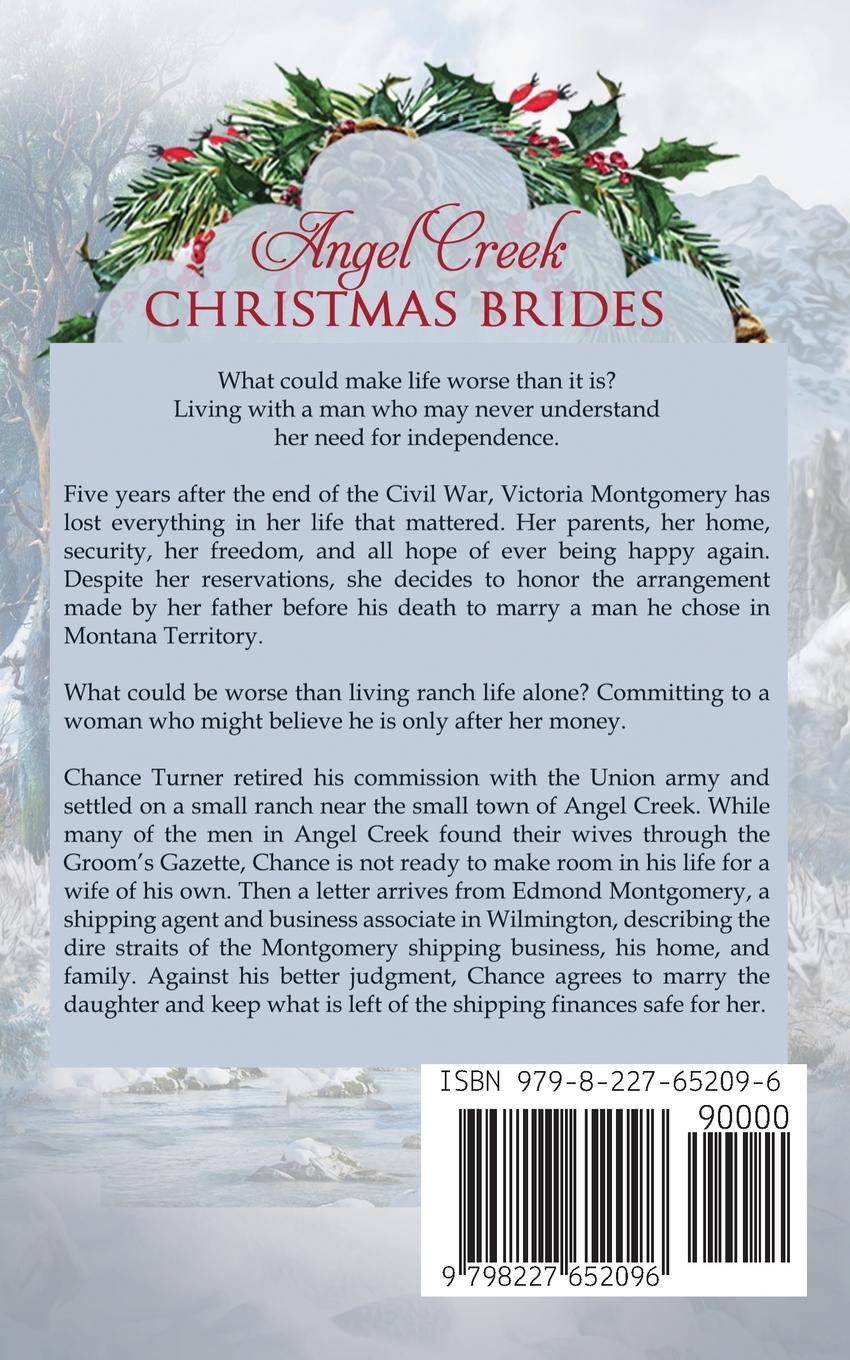 Angel Creek
CHRISTMAS BRIDES

What could make life worse than it is?
Living with a man who may never understand
her need for independence.

Five years after the end of the Civil War, Victoria Montgomery has lost everything in her life that mattered. Her parents, her home, security, her freedom, and all hope of ever being happy again. Despite her reservations, she decides to honor the arrangement made by her father before his death to marry a man he chose in Montana Territory.

What could be worse than living ranch life alone? Committing to a woman who might believe he is only after her money.

Chance Turner retired his commission with the Union army and settled on a small ranch near the small town of Angel Creek. While many of the men in Angel Creek found their wives through the Groom's Gazette, Chance is not ready to make room in his life for a wife of his own. Then a letter arrives from Edmond Montgomery, a shipping agent and business associate in Wilmington, describing the dire straits of the Montgomery shipping business, his home, and family. Against his better judgment, Chance agrees to marry the daughter and keep what is left of the shipping finances safe for her.

ISBN 979-8-227-65209-6
90000
9 798227 652096